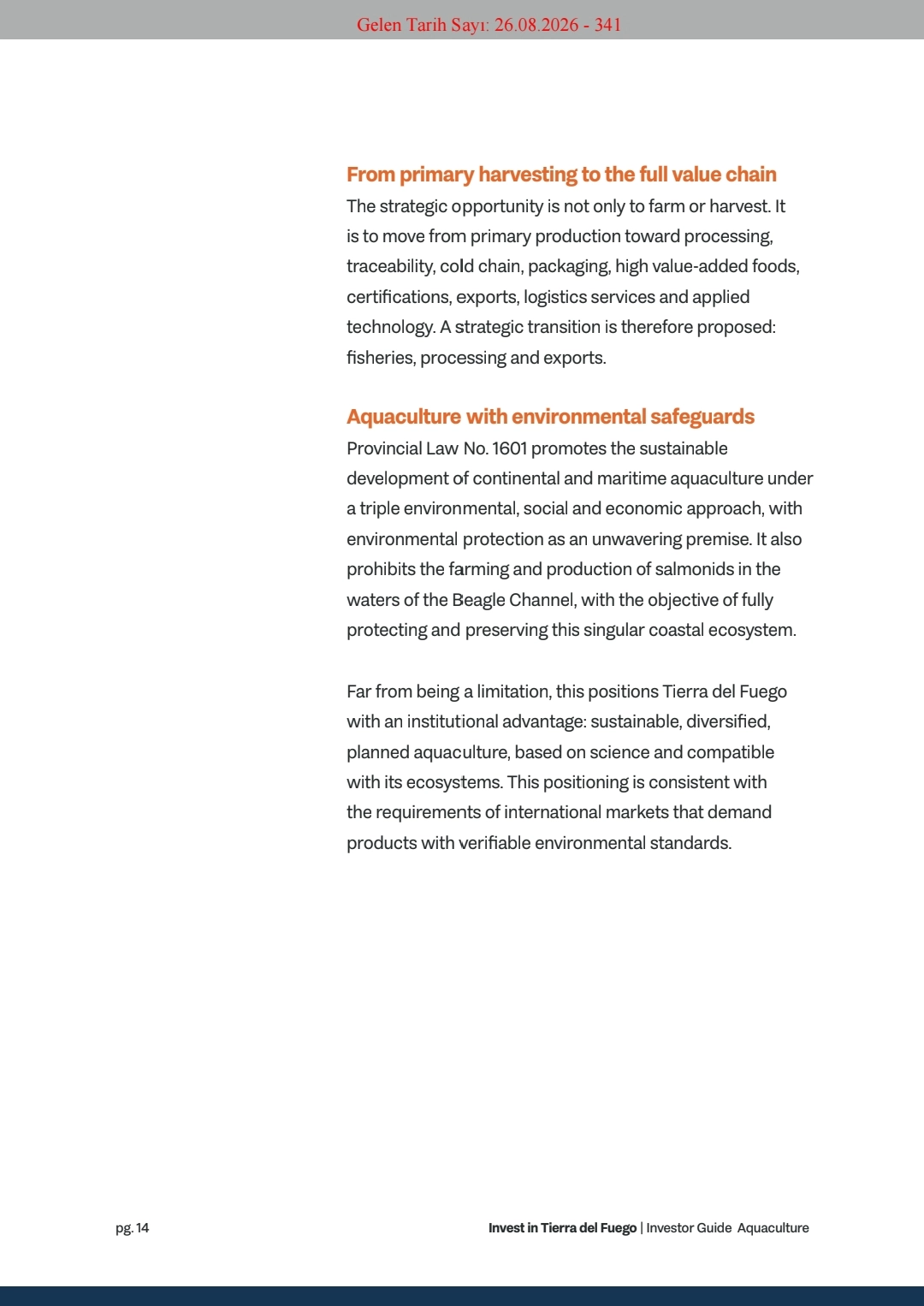 Gelen Tarih Sayı: 26.08.2026 - 341

From primary harvesting to the full value chain
The strategic opportunity is not only to farm or harvest. It is to move from primary production toward processing, traceability, cold chain, packaging, high value-added foods, certifications, exports, logistics services and applied technology. A strategic transition is therefore proposed: fisheries, processing and exports.

Aquaculture with environmental safeguards
Provincial Law No. 1601 promotes the sustainable development of continental and maritime aquaculture under a triple environmental, social and economic approach, with environmental protection as an unwavering premise. It also prohibits the farming and production of salmonids in the waters of the Beagle Channel, with the objective of fully protecting and preserving this singular coastal ecosystem.

Far from being a limitation, this positions Tierra del Fuego with an institutional advantage: sustainable, diversified, planned aquaculture, based on science and compatible with its ecosystems. This positioning is consistent with the requirements of international markets that demand products with verifiable environmental standards.

pg. 14

Invest in Tierra del Fuego | Investor Guide Aquaculture